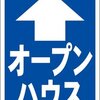 オープン
ハウス